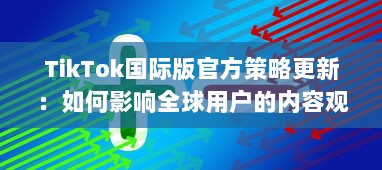 TikTok国际版官方策略更新：如何影响全球用户的内容观